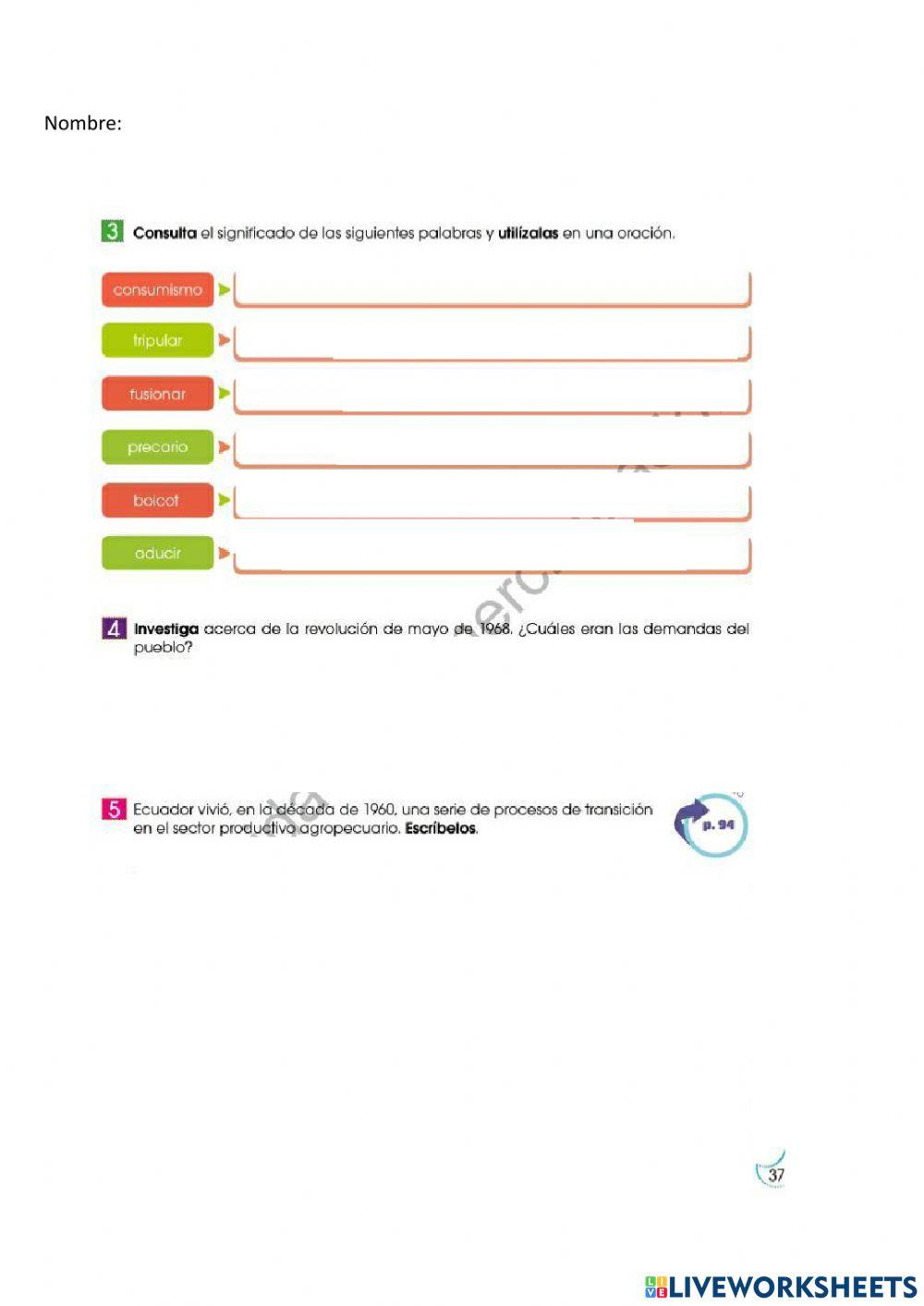 Nombre:

3 Consulta el significado de las siguientes palabras y utilízalas en una oración.

consumismo

tripular

fusionar

precario

boicot

aducir

4 Investiga acerca de la revolución de mayo de 1968. ¿Cuáles eran las demandas del pueblo?

5 Ecuador vivió, en la década de 1960, una serie de procesos de transición en el sector productivo agropecuario. Escríbelos.

p. 94

37

LIVEWORKSHEETS